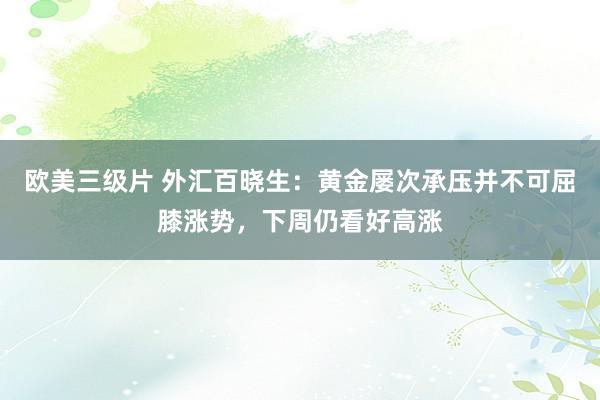 欧美三级片 外汇百晓生：黄金屡次承压并不可屈膝涨势，下周仍看好高涨